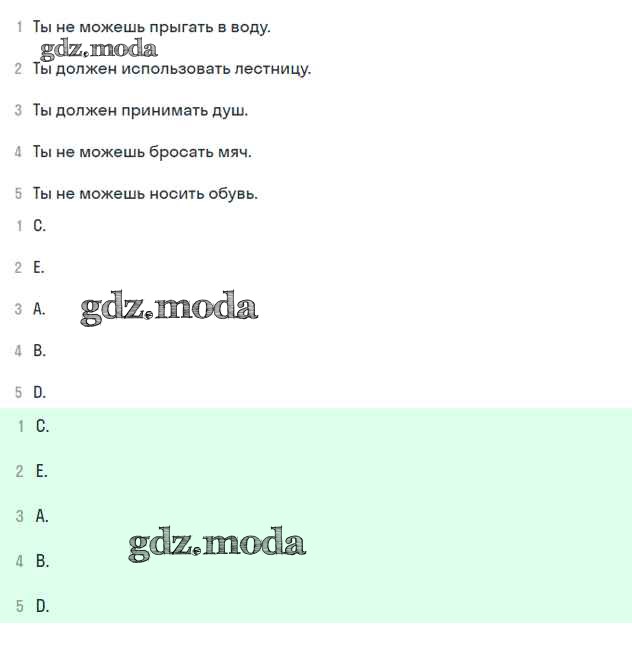 1 Ты не можешь прыгать в воду.
gdz.moda
2 Ты должен использовать лестницу.

3 Ты должен принимать душ.

4 Ты не можешь бросать мяч.

5 Ты не можешь носить обувь.

1 C.

2 E.

3 A. gdz.moda

4 B.

5 D.

1 C.

2 E.

3 A.

gdz.moda
4 B.

5 D.